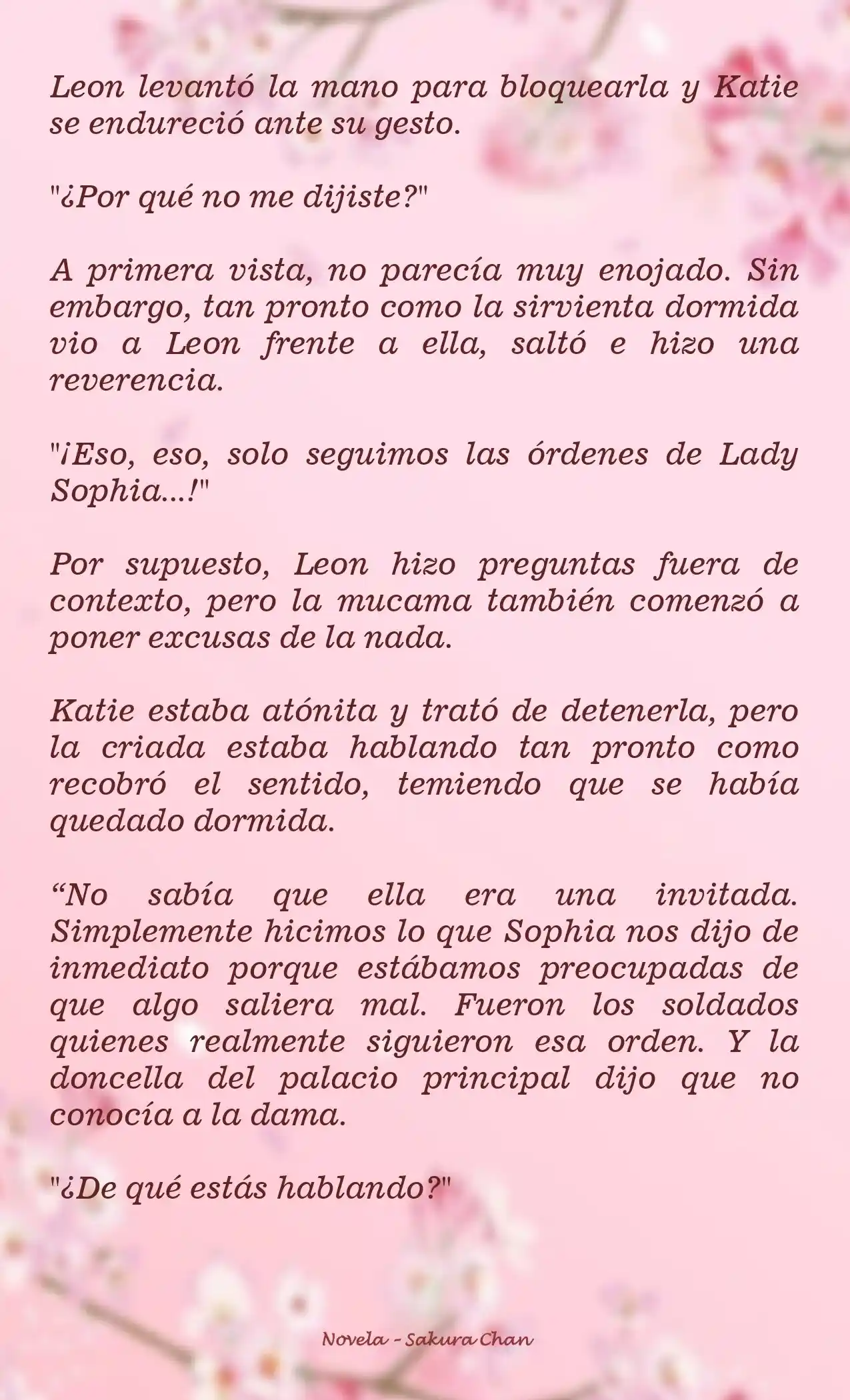 Leon levantó la mano para bloquearla y Katie se endureció ante su gesto.

"¿Por qué no me dijiste?"

A primera vista, no parecía muy enojado. Sin embargo, tan pronto como la sirvienta dormida vio a Leon frente a ella, saltó e hizo una reverencia.

"¡Eso, eso, solo seguimos las órdenes de Lady Sophia...!"

Por supuesto, Leon hizo preguntas fuera de contexto, pero la mucama también comenzó a poner excusas de la nada.

Katie estaba atónita y trató de detenerla, pero la criada estaba hablando tan pronto como recobró el sentido, temiendo que se había quedado dormida.

“No sabía que ella era una invitada. Simplemente hicimos lo que Sophia nos dijo de inmediato porque estábamos preocupadas de que algo saliera mal. Fueron los soldados quienes realmente siguieron esa orden. Y la doncella del palacio principal dijo que no conocía a la dama.

"¿De qué estás hablando?"

Novela - Sakura Chan